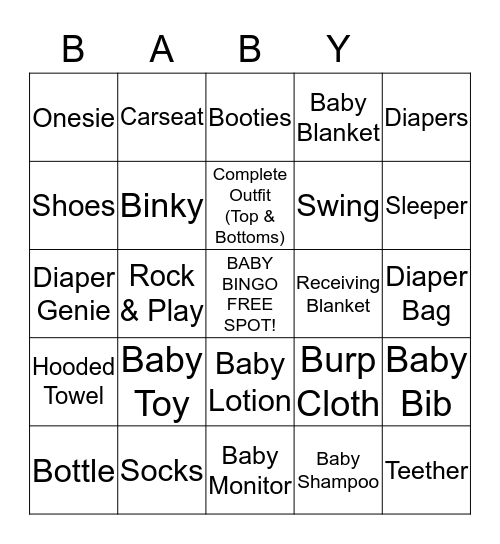 | B | A | B | Y | |
|---|---|---|---|---|
| Onesie | Carseat | Booties | Baby Blanket | Diapers |
| Shoes | Binky | Complete Outfit (Top & Bottoms) | Swing | Sleeper |
| Diaper Genie | Rock & Play | BABY BINGO FREE SPOT! | Receiving Blanket | Diaper Bag |
| Hooded Towel | Baby Toy | Baby Lotion | Burp Cloth | Baby Bib |
| Bottle | Socks | Baby Monitor | Baby Shampoo | Teether |